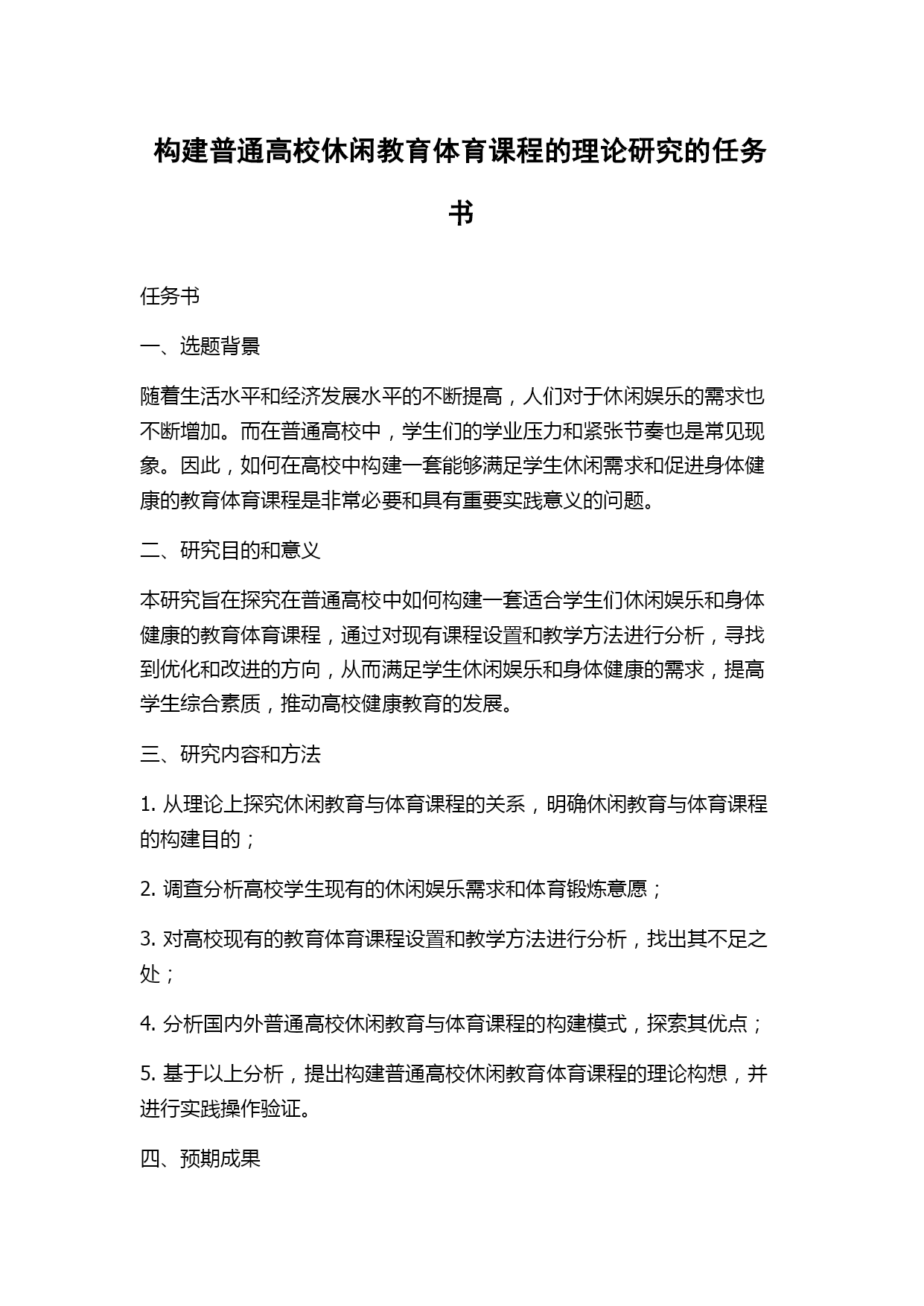 构建普通高校休闲教育体育课程的理论研究的任务书

任务书

一、选题背景

随着生活水平和经济发展水平的不断提高，人们对于休闲娱乐的需求也不断增加。而在普通高校中，学生们的学业压力和紧张节奏也是常见现象。因此，如何在高校中构建一套能够满足学生休闲需求和促进身体健康的教育体育课程是非常必要和具有重要实践意义的问题。

二、研究目的和意义

本研究旨在探究在普通高校中如何构建一套适合学生们休闲娱乐和身体健康的教育体育课程，通过对现有课程设置和教学方法进行分析，寻找到优化和改进的方向，从而满足学生休闲娱乐和身体健康的需求，提高学生综合素质，推动高校健康教育的发展。

三、研究内容和方法

1. 从理论上探究休闲教育与体育课程的关系，明确休闲教育与体育课程的构建目的；

2. 调查分析高校学生现有的休闲娱乐需求和体育锻炼意愿；

3. 对高校现有的教育体育课程设置和教学方法进行分析，找出其不足之处；

4. 分析国内外普通高校休闲教育与体育课程的构建模式，探索其优点；

5. 基于以上分析，提出构建普通高校休闲教育体育课程的理论构想，并进行实践操作验证。

四、预期成果